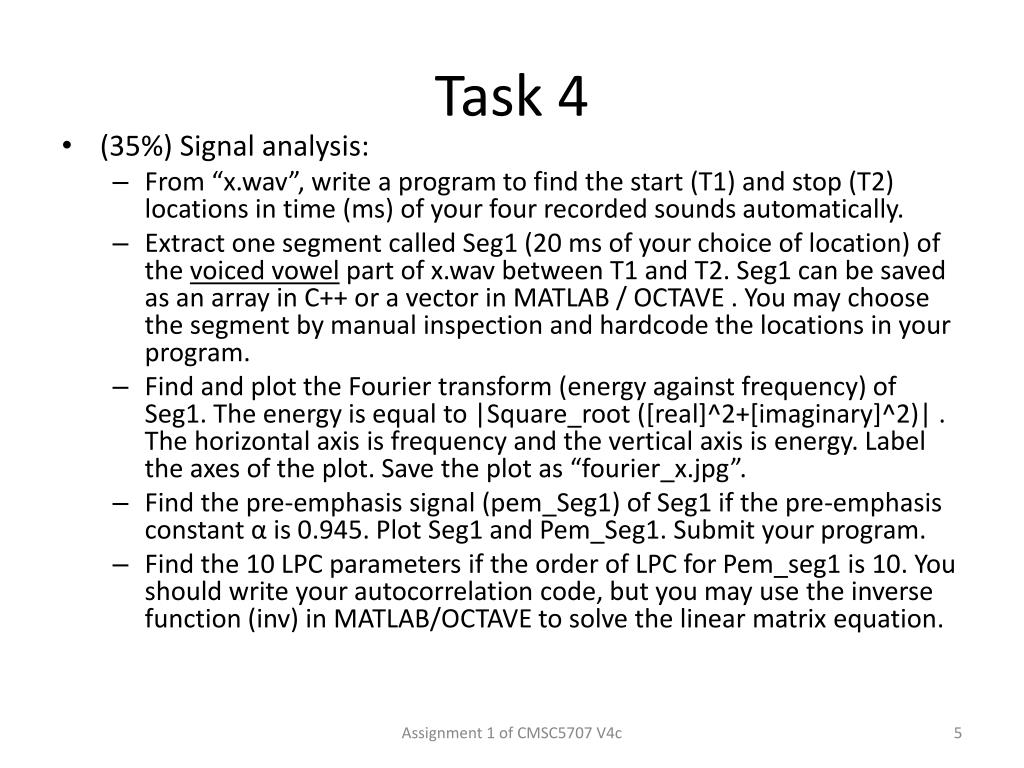 Task 4

• (35%) Signal analysis:
– From “x.wav”, write a program to find the start (T1) and stop (T2) locations in time (ms) of your four recorded sounds automatically.
– Extract one segment called Seg1 (20 ms of your choice of location) of the voiced vowel part of x.wav between T1 and T2. Seg1 can be saved as an array in C++ or a vector in MATLAB / OCTAVE . You may choose the segment by manual inspection and hardcode the locations in your program.
– Find and plot the Fourier transform (energy against frequency) of Seg1. The energy is equal to |Square_root ([real]^2+[imaginary]^2)| . The horizontal axis is frequency and the vertical axis is energy. Label the axes of the plot. Save the plot as “fourier_x.jpg”.
– Find the pre-emphasis signal (pem_Seg1) of Seg1 if the pre-emphasis constant α is 0.945. Plot Seg1 and Pem_Seg1. Submit your program.
– Find the 10 LPC parameters if the order of LPC for Pem_seg1 is 10. You should write your autocorrelation code, but you may use the inverse function (inv) in MATLAB/OCTAVE to solve the linear matrix equation.

Assignment 1 of CMSC5707 V4c

5